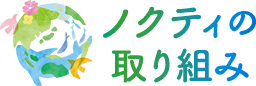 ノクティの
取り組み